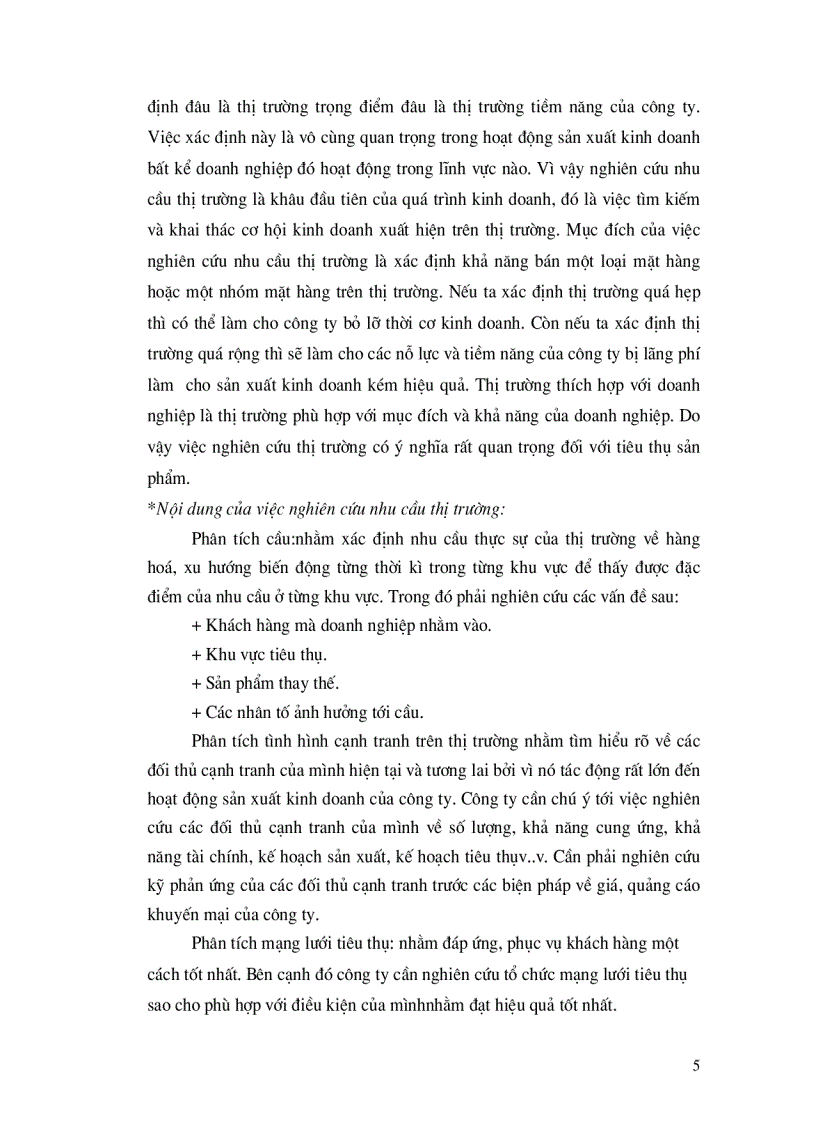 định đâu là thị trường trọng điểm đâu là thị trường tiềm năng của công ty. Việc xác định này là vô cùng quan trọng trong hoạt động sản xuất kinh doanh bất kể doanh nghiệp đó hoạt động trong lĩnh vực nào. Vì vậy nghiên cứu nhu cầu thị trường là khâu đầu tiên của quá trình kinh doanh, đó là việc tìm kiếm và khai thác cơ hội kinh doanh xuất hiện trên thị trường. Mục đích của việc nghiên cứu nhu cầu thị trường là xác định khả năng bán một loại mặt hàng hoặc một nhóm mặt hàng trên thị trường. Nếu ta xác định thị trường quá hẹp thì có thể làm cho công ty bỏ lỡ thời cơ kinh doanh. Còn nếu ta xác định thị trường quá rộng thì sẽ làm cho các nỗ lực và tiềm năng của công ty bị lãng phí làm cho sản xuất kinh doanh kém hiệu quả. Thị trường thích hợp với doanh nghiệp là thị trường phù hợp với mục đích và khả năng của doanh nghiệp. Do vậy việc nghiên cứu thị trường có ý nghĩa rất quan trọng đối với tiêu thụ sản phẩm.

*Nội dung của việc nghiên cứu nhu cầu thị trường:

Phân tích cầu:nhằm xác định nhu cầu thực sự của thị trường về hàng hoá, xu hướng biến động từng thời kì trong từng khu vực để thấy được đặc điểm của nhu cầu ở từng khu vực. Trong đó phải nghiên cứu các vấn đề sau:

+ Khách hàng mà doanh nghiệp nhằm vào.

+ Khu vực tiêu thụ.

+ Sản phẩm thay thế.

+ Các nhân tố ảnh hưởng tới cầu.

Phân tích tình hình cạnh tranh trên thị trường nhằm tìm hiểu rõ về các đối thủ cạnh tranh của mình hiện tại và tương lai bởi vì nó tác động rất lớn đến hoạt động sản xuất kinh doanh của công ty. Công ty cần chú ý tới việc nghiên cứu các đối thủ cạnh tranh của mình về số lượng, khả năng cung ứng, khả năng tài chính, kế hoạch sản xuất, kế hoạch tiêu thụv..v. Cần phải nghiên cứu kỹ phản ứng của các đối thủ cạnh tranh trước các biện pháp về giá, quảng cáo khuyến mại của công ty.

Phân tích mạng lưới tiêu thụ: nhằm đáp ứng, phục vụ khách hàng một cách tốt nhất. Bên cạnh đó công ty cần nghiên cứu tổ chức mạng lưới tiêu thụ sao cho phù hợp với điều kiện của mìnhnhằm đạt hiệu quả tốt nhất.

5